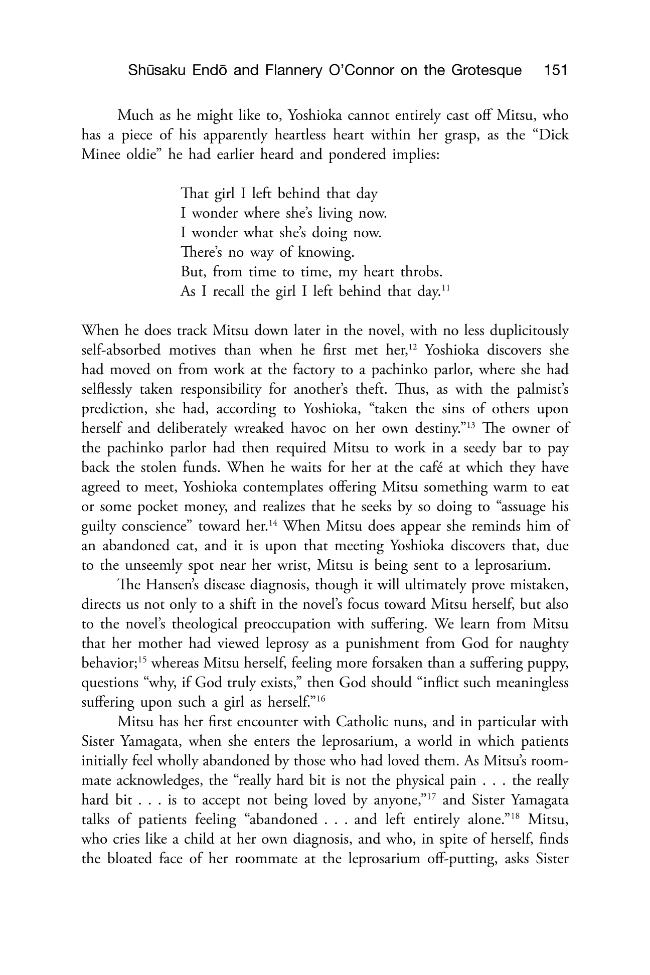 Shūsaku Endō and Flannery O'Connor on the Grotesque 151

Much as he might like to, Yoshioka cannot entirely cast off Mitsu, who has a piece of his apparently heartless heart within her grasp, as the "Dick Minee oldie" he had earlier heard and pondered implies:

That girl I left behind that day
I wonder where she's living now.
I wonder what she's doing now.
There's no way of knowing.
But, from time to time, my heart throbs.
As I recall the girl I left behind that day.$^{11}$

When he does track Mitsu down later in the novel, with no less duplicitously self-absorbed motives than when he first met her,$^{12}$ Yoshioka discovers she had moved on from work at the factory to a pachinko parlor, where she had selflessly taken responsibility for another's theft. Thus, as with the palmist's prediction, she had, according to Yoshioka, "taken the sins of others upon herself and deliberately wreaked havoc on her own destiny."$^{13}$ The owner of the pachinko parlor had then required Mitsu to work in a seedy bar to pay back the stolen funds. When he waits for her at the café at which they have agreed to meet, Yoshioka contemplates offering Mitsu something warm to eat or some pocket money, and realizes that he seeks by so doing to "assuage his guilty conscience" toward her.$^{14}$ When Mitsu does appear she reminds him of an abandoned cat, and it is upon that meeting Yoshioka discovers that, due to the unseemly spot near her wrist, Mitsu is being sent to a leprosarium.

The Hansen's disease diagnosis, though it will ultimately prove mistaken, directs us not only to a shift in the novel's focus toward Mitsu herself, but also to the novel's theological preoccupation with suffering. We learn from Mitsu that her mother had viewed leprosy as a punishment from God for naughty behavior;$^{15}$ whereas Mitsu herself, feeling more forsaken than a suffering puppy, questions "why, if God truly exists," then God should "inflict such meaningless suffering upon such a girl as herself."$^{16}$

Mitsu has her first encounter with Catholic nuns, and in particular with Sister Yamagata, when she enters the leprosarium, a world in which patients initially feel wholly abandoned by those who had loved them. As Mitsu's roommate acknowledges, the "really hard bit is not the physical pain . . . the really hard bit . . . is to accept not being loved by anyone,"$^{17}$ and Sister Yamagata talks of patients feeling "abandoned . . . and left entirely alone."$^{18}$ Mitsu, who cries like a child at her own diagnosis, and who, in spite of herself, finds the bloated face of her roommate at the leprosarium off-putting, asks Sister